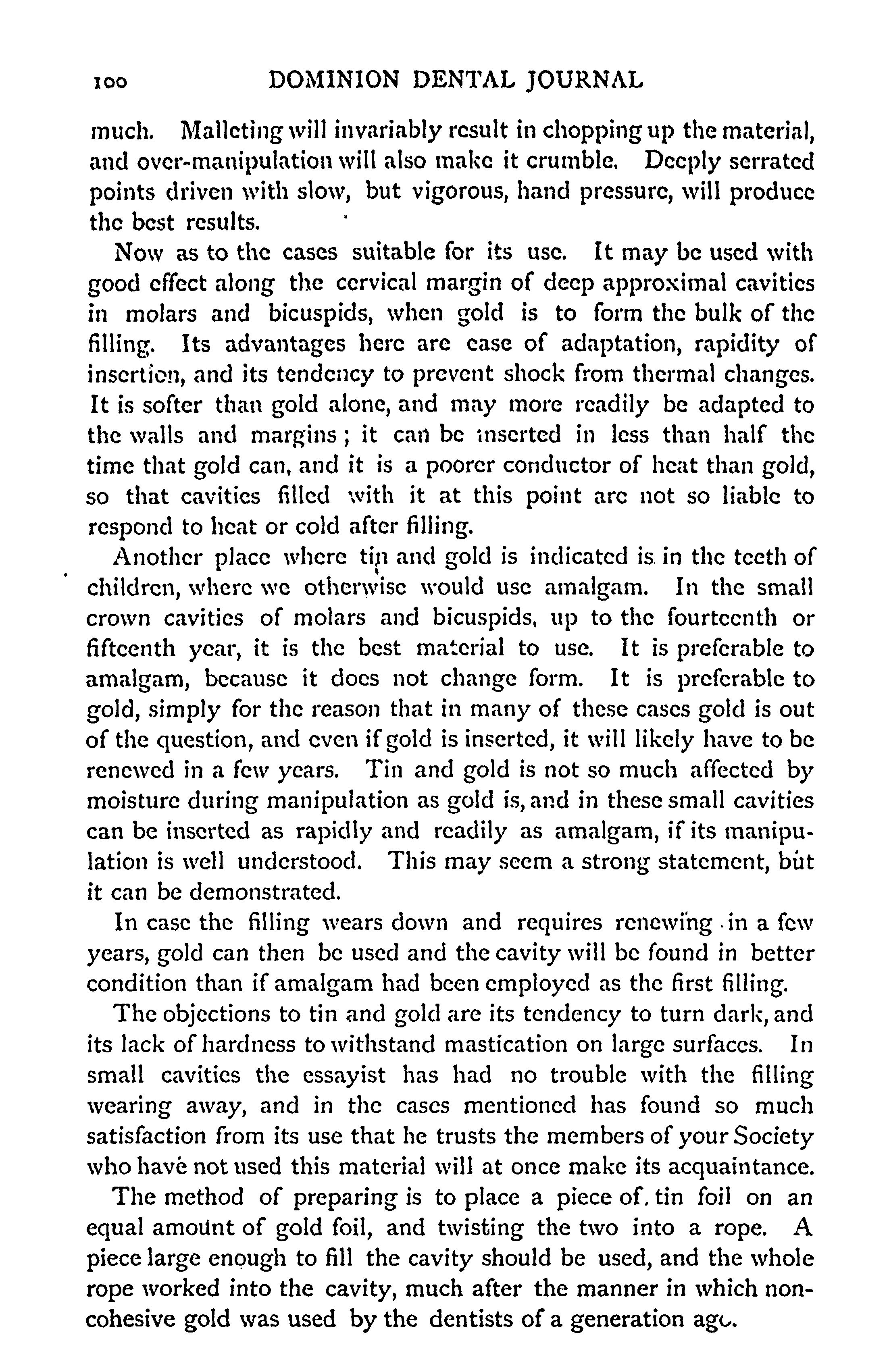 100 DOMINION DENTAL JOURNAL

much. Malleting will invariably result in chopping up the material, and over-manipulation will also make it crumble. Deeply serrated points driven with slow, but vigorous, hand pressure, will produce the best results.

Now as to the cases suitable for its use. It may be used with good effect along the cervical margin of deep approximal cavities in molars and bicuspids, when gold is to form the bulk of the filling. Its advantages here are ease of adaptation, rapidity of insertion, and its tendency to prevent shock from thermal changes. It is softer than gold alone, and may more readily be adapted to the walls and margins; it can be inserted in less than half the time that gold can, and it is a poorer conductor of heat than gold, so that cavities filled with it at this point are not so liable to respond to heat or cold after filling.

Another place where tin and gold is indicated is in the teeth of children, where we otherwise would use amalgam. In the small crown cavities of molars and bicuspids, up to the fourteenth or fifteenth year, it is the best material to use. It is preferable to amalgam, because it does not change form. It is preferable to gold, simply for the reason that in many of these cases gold is out of the question, and even if gold is inserted, it will likely have to be renewed in a few years. Tin and gold is not so much affected by moisture during manipulation as gold is, and in these small cavities can be inserted as rapidly and readily as amalgam, if its manipulation is well understood. This may seem a strong statement, but it can be demonstrated.

In case the filling wears down and requires renewing in a few years, gold can then be used and the cavity will be found in better condition than if amalgam had been employed as the first filling.

The objections to tin and gold are its tendency to turn dark, and its lack of hardness to withstand mastication on large surfaces. In small cavities the essayist has had no trouble with the filling wearing away, and in the cases mentioned has found so much satisfaction from its use that he trusts the members of your Society who have not used this material will at once make its acquaintance.

The method of preparing is to place a piece of tin foil on an equal amount of gold foil, and twisting the two into a rope. A piece large enough to fill the cavity should be used, and the whole rope worked into the cavity, much after the manner in which non-cohesive gold was used by the dentists of a generation ago.